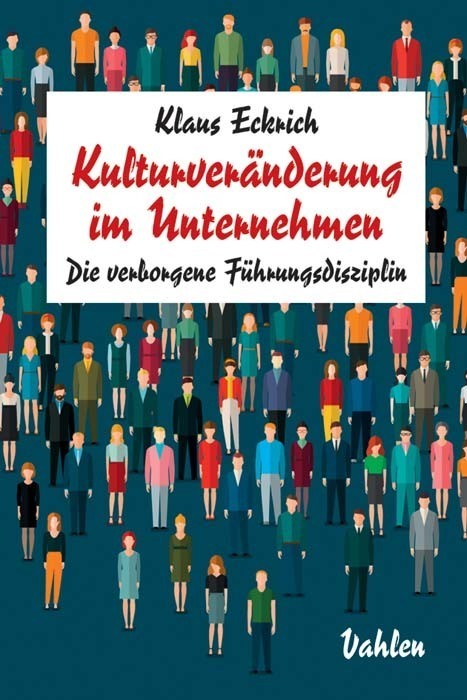 Klaus Eckrich

Kulturveränderung im Unternehmen

Die verborgene Führungsdisziplin

Vahlen